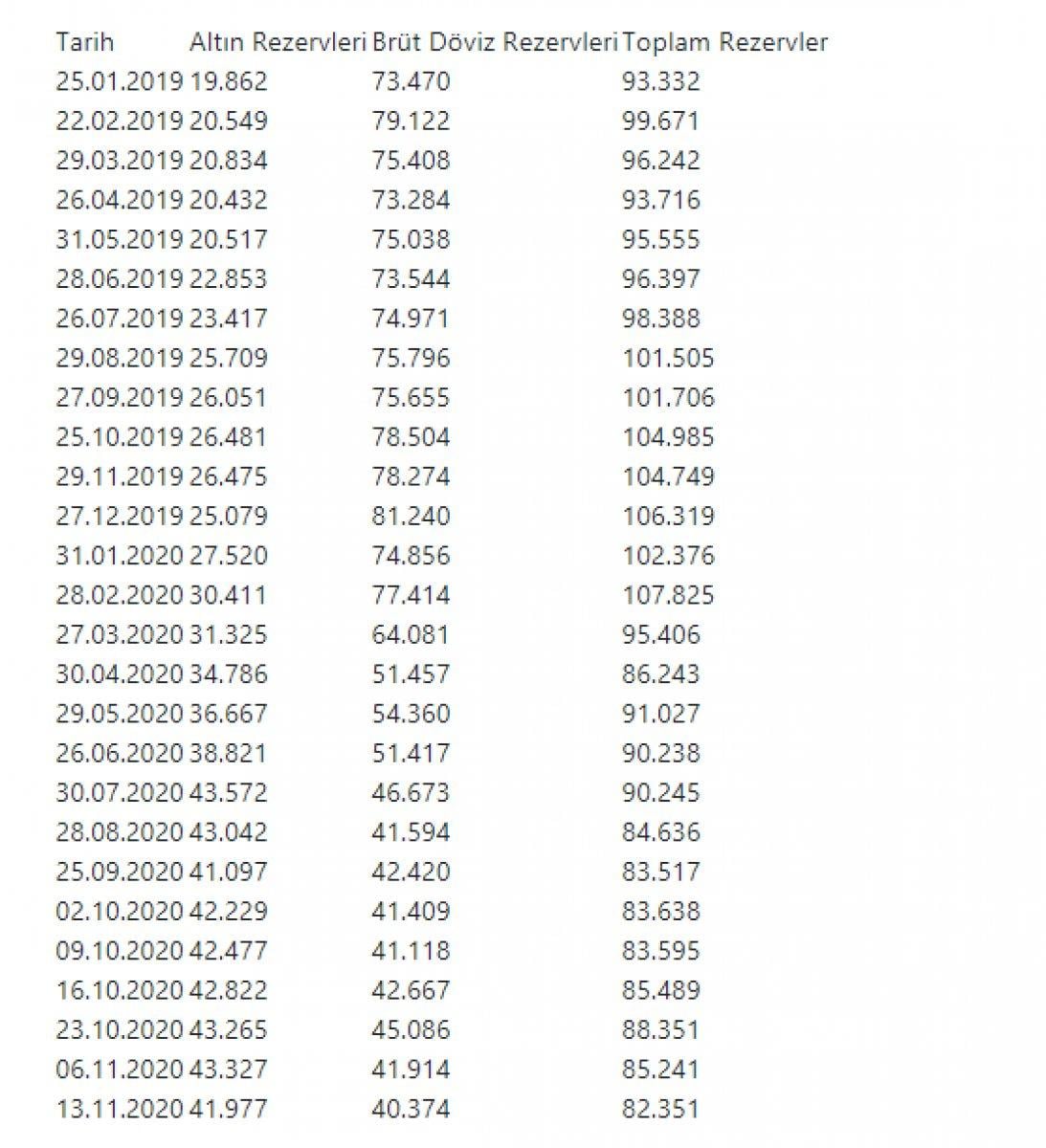 | Tarih | Altın Rezervleri | Brüt Döviz Rezervleri | Toplam Rezervler |
|---|---|---|---|
| 25.01.2019 | 19.862 | 73.470 | 93.332 |
| 22.02.2019 | 20.549 | 79.122 | 99.671 |
| 29.03.2019 | 20.834 | 75.408 | 96.242 |
| 26.04.2019 | 20.432 | 73.284 | 93.716 |
| 31.05.2019 | 20.517 | 75.038 | 95.555 |
| 28.06.2019 | 22.853 | 73.544 | 96.397 |
| 26.07.2019 | 23.417 | 74.971 | 98.388 |
| 29.08.2019 | 25.709 | 75.796 | 101.505 |
| 27.09.2019 | 26.051 | 75.655 | 101.706 |
| 25.10.2019 | 26.481 | 78.504 | 104.985 |
| 29.11.2019 | 26.475 | 78.274 | 104.749 |
| 27.12.2019 | 25.079 | 81.240 | 106.319 |
| 31.01.2020 | 27.520 | 74.856 | 102.376 |
| 28.02.2020 | 30.411 | 77.414 | 107.825 |
| 27.03.2020 | 31.325 | 64.081 | 95.406 |
| 30.04.2020 | 34.786 | 51.457 | 86.243 |
| 29.05.2020 | 36.667 | 54.360 | 91.027 |
| 26.06.2020 | 38.821 | 51.417 | 90.238 |
| 30.07.2020 | 43.572 | 46.673 | 90.245 |
| 28.08.2020 | 43.042 | 41.594 | 84.636 |
| 25.09.2020 | 41.097 | 42.420 | 83.517 |
| 02.10.2020 | 42.229 | 41.409 | 83.638 |
| 09.10.2020 | 42.477 | 41.118 | 83.595 |
| 16.10.2020 | 42.822 | 42.667 | 85.489 |
| 23.10.2020 | 43.265 | 45.086 | 88.351 |
| 06.11.2020 | 43.327 | 41.914 | 85.241 |
| 13.11.2020 | 41.977 | 40.374 | 82.351 |